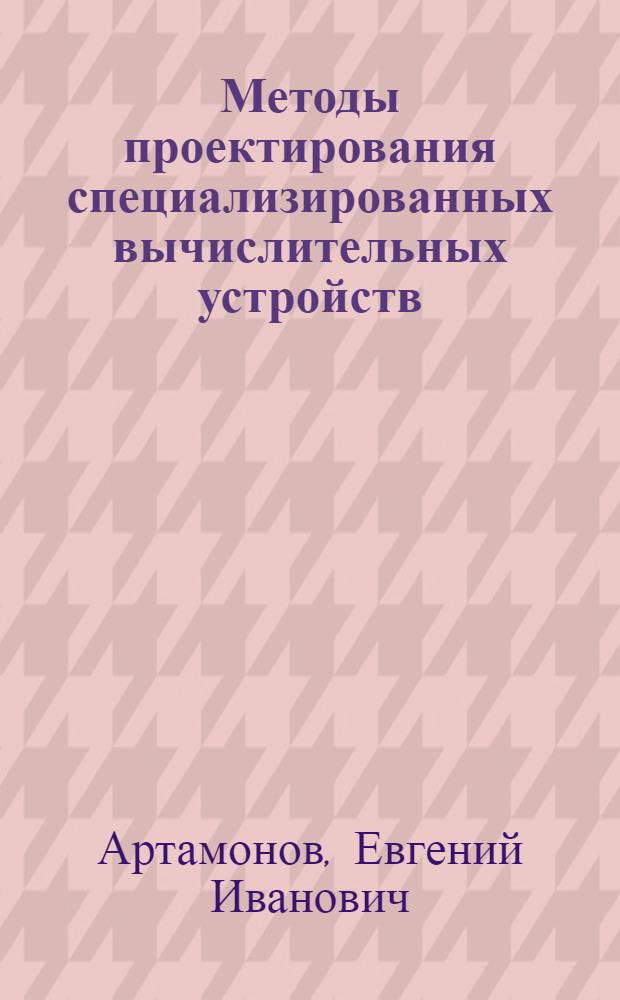 Методы проектирования специализированных вычислительных устройств

Артамонов, Евгений Иванович